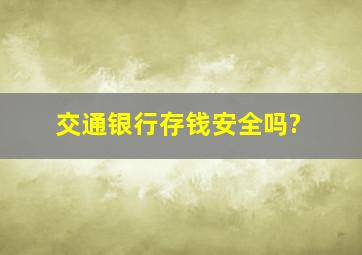 交通银行存钱安全吗?